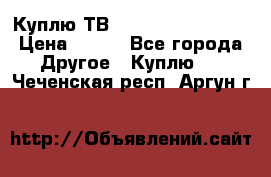 Куплю ТВ
Цена Все города
Другое Куплю
Чеченская респ Аргун г

http://Объявлений.сайт